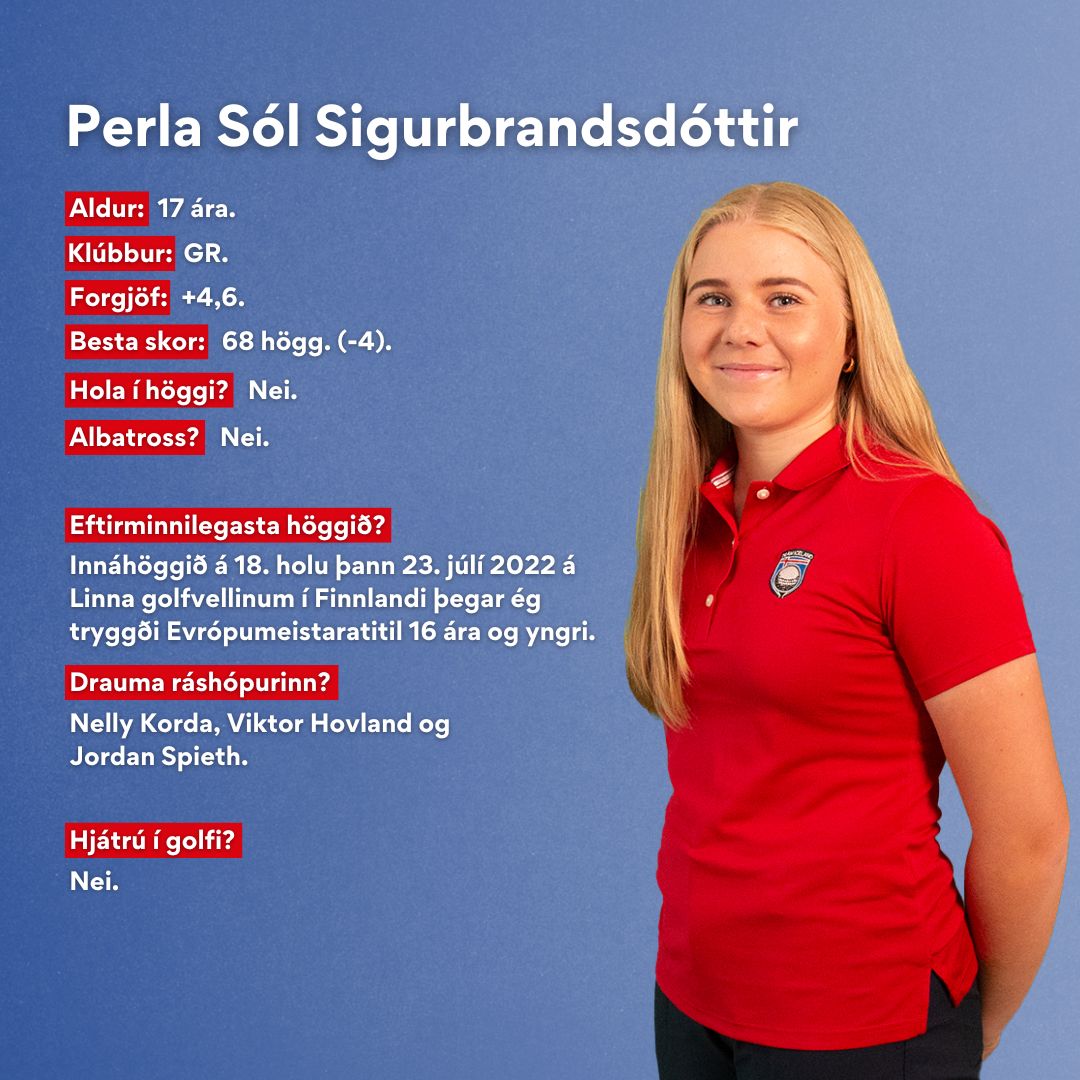 Perla Sól Sigurbrandsdóttir

Aldur: 17 ára.

Klúbbur: GR.

Forgjöf: +4,6.

Besta skor: 68 högg. (-4).

Hola í höggi? Nei.

Albatross? Nei.

Eftirminnilegasta höggið?

Innáhöggið á 18. holu þann 23. júlí 2022 á Linna golfvellinum í Finnlandi þegar ég tryggði Evrópumeistaratitil 16 ára og yngri.

Drauma ráshópurinn?

Nelly Korda, Viktor Hovland og Jordan Spieth.

Hjátrú í golfi?

Nei.